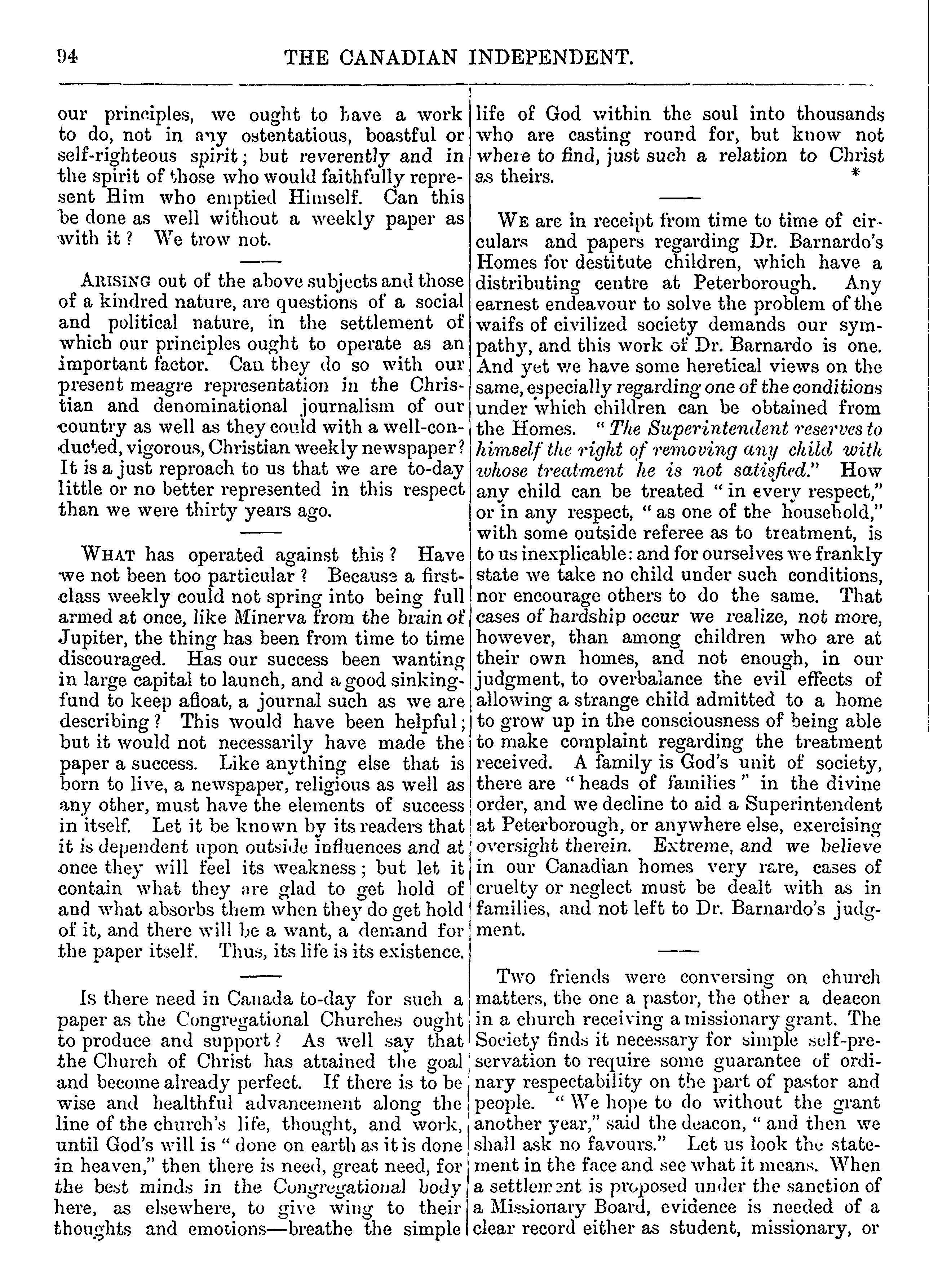 94 THE CANADIAN INDEPENDENT.

our principles, we ought to have a work to do, not in any ostentatious, boastful or self-righteous spirit; but reverently and in the spirit of those who would faithfully represent Him who emptied Himself. Can this be done as well without a weekly paper as with it? We trow not.

ARISING out of the above subjects and those of a kindred nature, are questions of a social and political nature, in the settlement of which our principles ought to operate as an important factor. Can they do so with our present meagre representation in the Christian and denominational journalism of our country as well as they could with a well-conducted, vigorous, Christian weekly newspaper? It is a just reproach to us that we are to-day little or no better represented in this respect than we were thirty years ago.

WHAT has operated against this? Have we not been too particular? Because a first-class weekly could not spring into being full armed at once, like Minerva from the brain of Jupiter, the thing has been from time to time discouraged. Has our success been wanting in large capital to launch, and a good sinking-fund to keep afloat, a journal such as we are describing? This would have been helpful; but it would not necessarily have made the paper a success. Like anything else that is born to live, a newspaper, religious as well as any other, must have the elements of success in itself. Let it be known by its readers that it is dependent upon outside influences and at once they will feel its weakness; but let it contain what they are glad to get hold of and what absorbs them when they do get hold of it, and there will be a want, a demand for the paper itself. Thus, its life is its existence.

Is there need in Canada to-day for such a paper as the Congregational Churches ought to produce and support? As well say that the Church of Christ has attained the goal and become already perfect. If there is to be wise and healthful advancement along the line of the church's life, thought, and work, until God's will is "done on earth as it is done in heaven," then there is need, great need, for the best minds in the Congregational body here, as elsewhere, to give wing to their thoughts and emotions—breathe the simple life of God within the soul into thousands who are casting round for, but know not where to find, just such a relation to Christ as theirs. *

WE are in receipt from time to time of circulars and papers regarding Dr. Barnardo's Homes for destitute children, which have a distributing centre at Peterborough. Any earnest endeavour to solve the problem of the waifs of civilized society demands our sympathy, and this work of Dr. Barnardo is one. And yet we have some heretical views on the same, especially regarding one of the conditions under which children can be obtained from the Homes. "The Superintendent reserves to himself the right of removing any child with whose treatment he is not satisfied." How any child can be treated "in every respect," or in any respect, "as one of the household," with some outside referee as to treatment, is to us inexplicable: and for ourselves we frankly state we take no child under such conditions, nor encourage others to do the same. That cases of hardship occur we realize, not more, however, than among children who are at their own homes, and not enough, in our judgment, to overbalance the evil effects of allowing a strange child admitted to a home to grow up in the consciousness of being able to make complaint regarding the treatment received. A family is God's unit of society, there are "heads of families" in the divine order, and we decline to aid a Superintendent at Peterborough, or anywhere else, exercising oversight therein. Extreme, and we believe in our Canadian homes very rare, cases of cruelty or neglect must be dealt with as in families, and not left to Dr. Barnardo's judgment.

Two friends were conversing on church matters, the one a pastor, the other a deacon in a church receiving a missionary grant. The Society finds it necessary for simple self-preservation to require some guarantee of ordinary respectability on the part of pastor and people. "We hope to do without the grant another year," said the deacon, "and then we shall ask no favours." Let us look the statement in the face and see what it means. When a settlement is proposed under the sanction of a Missionary Board, evidence is needed of a clear record either as student, missionary, or